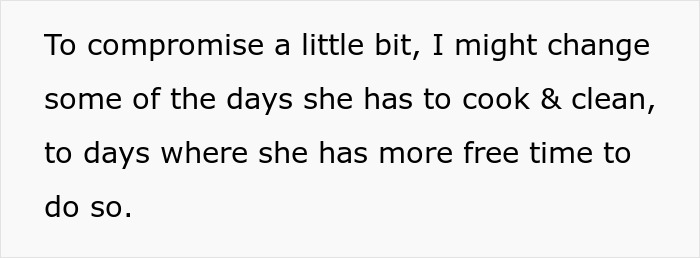 To compromise a little bit, I might change some of the days she has to cook & clean, to days where she has more free time to do so.